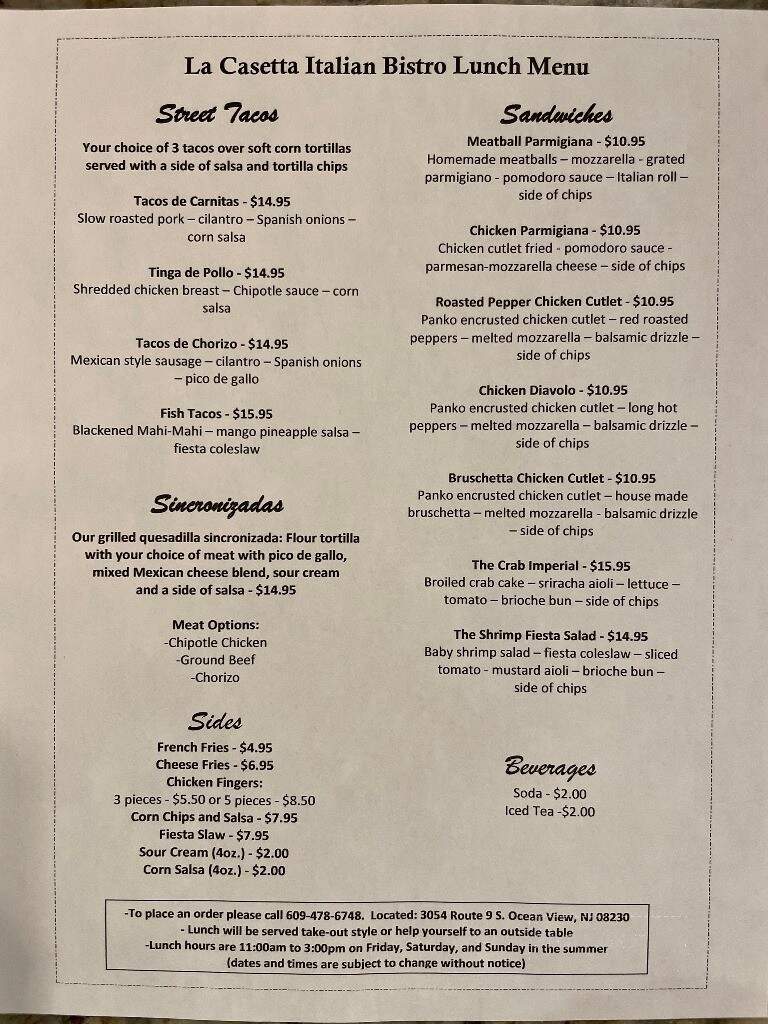 La Casetta Italian Bistro Lunch Menu

Street Tacos

Your choice of 3 tacos over soft corn tortillas served with a side of salsa and tortilla chips

Tacos de Carnitas - $14.95
Slow roasted pork – cilantro – Spanish onions – corn salsa

Tinga de Pollo - $14.95
Shredded chicken breast – Chipotle sauce – corn salsa

Tacos de Chorizo - $14.95
Mexican style sausage – cilantro – Spanish onions – pico de gallo

Fish Tacos - $15.95
Blackened Mahi-Mahi – mango pineapple salsa – fiesta coleslaw

Sincronizadas

Our grilled quesadilla sincronizada: Flour tortilla with your choice of meat with pico de gallo, mixed Mexican cheese blend, sour cream and a side of salsa - $14.95

Meat Options:
-Chipotle Chicken
-Ground Beef
-Chorizo

Sides

French Fries - $4.95
Cheese Fries - $6.95
Chicken Fingers:
3 pieces - $5.50 or 5 pieces - $8.50
Corn Chips and Salsa - $7.95
Fiesta Slaw - $7.95
Sour Cream (4oz.) - $2.00
Corn Salsa (4oz.) - $2.00

Sandwiches

Meatball Parmigiana - $10.95
Homemade meatballs – mozzarella - grated parmigiano - pomodoro sauce – Italian roll – side of chips

Chicken Parmigiana - $10.95
Chicken cutlet fried - pomodoro sauce - parmesan-mozzarella cheese – side of chips

Roasted Pepper Chicken Cutlet - $10.95
Panko encrusted chicken cutlet – red roasted peppers – melted mozzarella – balsamic drizzle – side of chips

Chicken Diavolo - $10.95
Panko encrusted chicken cutlet – long hot peppers – melted mozzarella – balsamic drizzle – side of chips

Bruschetta Chicken Cutlet - $10.95
Panko encrusted chicken cutlet – house made bruschetta – melted mozzarella - balsamic drizzle – side of chips

The Crab Imperial - $15.95
Broiled crab cake – sriracha aioli – lettuce – tomato – brioche bun – side of chips

The Shrimp Fiesta Salad - $14.95
Baby shrimp salad – fiesta coleslaw – sliced tomato - mustard aioli – brioche bun – side of chips

Beverages

Soda - $2.00
Iced Tea -$2.00

-To place an order please call 609-478-6748. Located: 3054 Route 9 S. Ocean View, NJ 08230
- Lunch will be served take-out style or help yourself to an outside table
-Lunch hours are 11:00am to 3:00pm on Friday, Saturday, and Sunday in the summer
(dates and times are subject to change without notice)